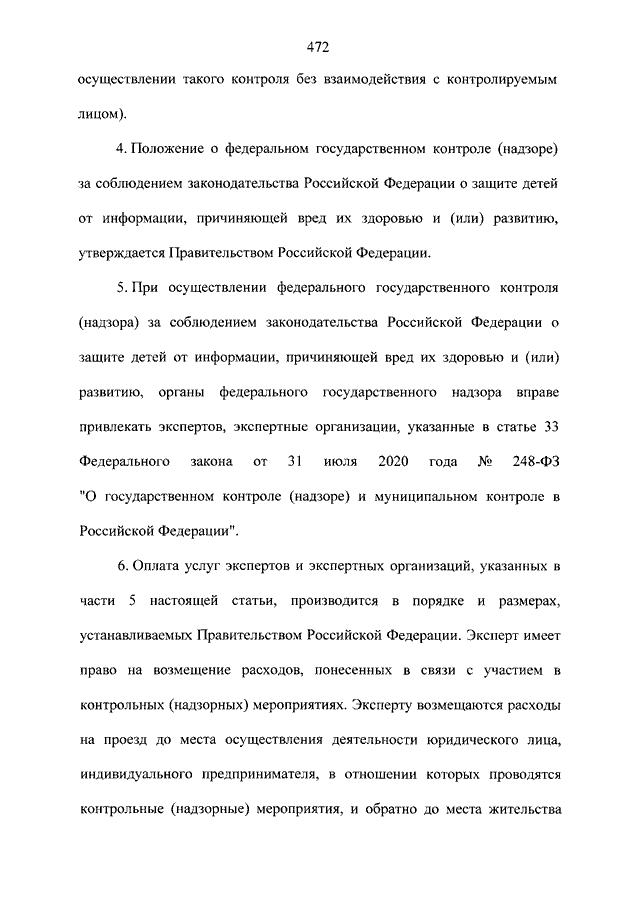 472

осуществлении такого контроля без взаимодействия с контролируемым лицом).

4. Положение о федеральном государственном контроле (надзоре) за соблюдением законодательства Российской Федерации о защите детей от информации, причиняющей вред их здоровью и (или) развитию, утверждается Правительством Российской Федерации.

5. При осуществлении федерального государственного контроля (надзора) за соблюдением законодательства Российской Федерации о защите детей от информации, причиняющей вред их здоровью и (или) развитию, органы федерального государственного надзора вправе привлекать экспертов, экспертные организации, указанные в статье 33 Федерального закона от 31 июля 2020 года № 248-ФЗ "О государственном контроле (надзоре) и муниципальном контроле в Российской Федерации".

6. Оплата услуг экспертов и экспертных организаций, указанных в части 5 настоящей статьи, производится в порядке и размерах, устанавливаемых Правительством Российской Федерации. Эксперт имеет право на возмещение расходов, понесенных в связи с участием в контрольных (надзорных) мероприятиях. Эксперту возмещаются расходы на проезд до места осуществления деятельности юридического лица, индивидуального предпринимателя, в отношении которых проводятся контрольные (надзорные) мероприятия, и обратно до места жительства